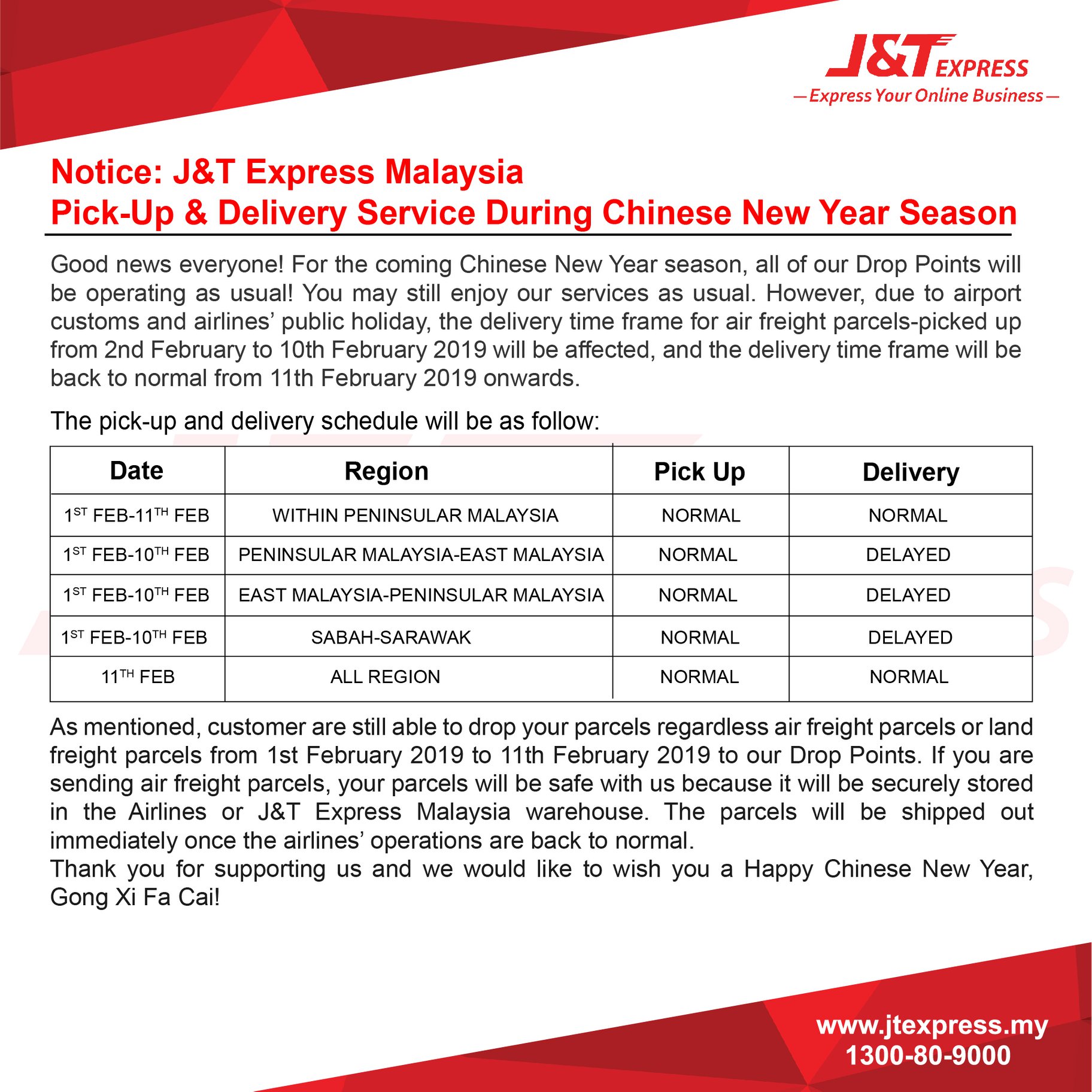 J&T EXPRESS
— Express Your Online Business —

Notice: J&T Express Malaysia
Pick-Up & Delivery Service During Chinese New Year Season

Good news everyone! For the coming Chinese New Year season, all of our Drop Points will be operating as usual! You may still enjoy our services as usual. However, due to airport customs and airlines' public holiday, the delivery time frame for air freight parcels-picked up from 2nd February to 10th February 2019 will be affected, and the delivery time frame will be back to normal from 11th February 2019 onwards.

The pick-up and delivery schedule will be as follow:

| Date | Region | Pick Up | Delivery |
|---|---|---|---|
| 1ST FEB-11TH FEB | WITHIN PENINSULAR MALAYSIA | NORMAL | NORMAL |
| 1ST FEB-10TH FEB | PENINSULAR MALAYSIA-EAST MALAYSIA | NORMAL | DELAYED |
| 1ST FEB-10TH FEB | EAST MALAYSIA-PENINSULAR MALAYSIA | NORMAL | DELAYED |
| 1ST FEB-10TH FEB | SABAH-SARAWAK | NORMAL | DELAYED |
| 11TH FEB | ALL REGION | NORMAL | NORMAL |

As mentioned, customer are still able to drop your parcels regardless air freight parcels or land freight parcels from 1st February 2019 to 11th February 2019 to our Drop Points. If you are sending air freight parcels, your parcels will be safe with us because it will be securely stored in the Airlines or J&T Express Malaysia warehouse. The parcels will be shipped out immediately once the airlines' operations are back to normal.

Thank you for supporting us and we would like to wish you a Happy Chinese New Year, Gong Xi Fa Cai!

www.jtexpress.my
1300-80-9000